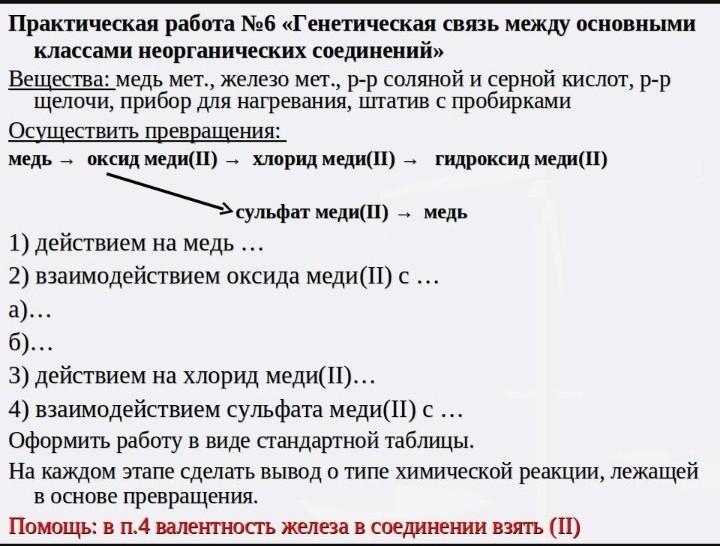 Практическая работа №6 «Генетическая связь между основными классами неорганических соединений»

Вещества: медь мет., железо мет., р-р соляной и серной кислот, р-р щелочи, прибор для нагревания, штатив с пробирками

Осуществить превращения:

медь → оксид меди(II) → хлорид меди(II) → гидроксид меди(II)

сульфат меди(II) → медь

1) действием на медь …

2) взаимодействием оксида меди(II) с …

а)…

б)…

3) действием на хлорид меди(II)…

4) взаимодействием сульфата меди(II) с …

Оформить работу в виде стандартной таблицы.

На каждом этапе сделать вывод о типе химической реакции, лежащей в основе превращения.

Помощь: в п.4 валентность железа в соединении взять (II)